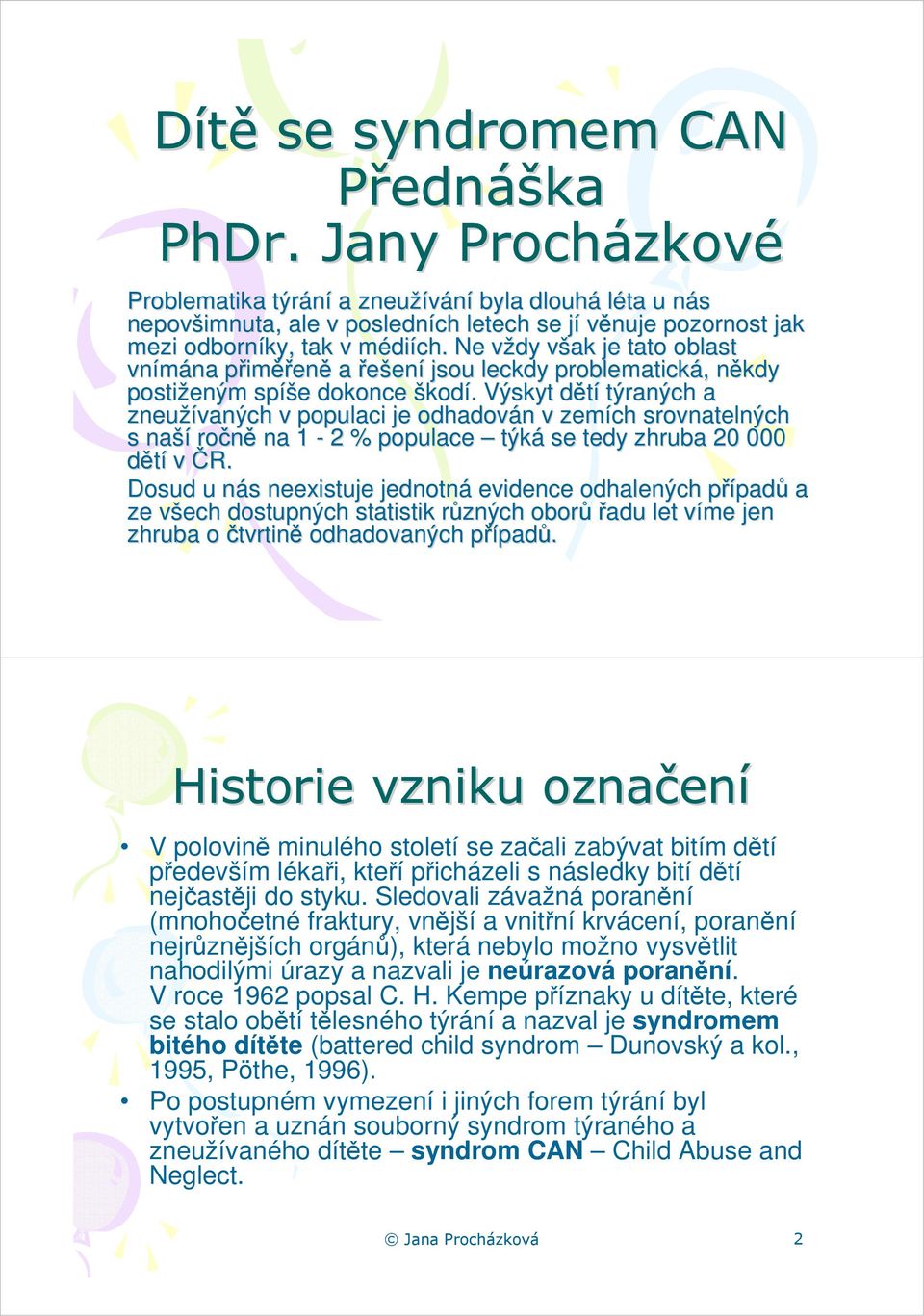 Dítě se syndromem CAN
Přednáška
PhDr. Jany Procházkové

Problematika týrání a zneužívání byla dlouhá léta u nás nepovšimnuta, ale v posledních letech se jí věnuje pozornost jak mezi odborníky, tak v médiích. Ne vždy však je tato oblast vnímána přiměřeně a řešení jsou leckdy problematická, někdy postiženým spíše dokonce škodí. Výskyt dětí týraných a zneužívaných v populaci je odhadován v zemích srovnatelných s naší ročně na 1 - 2 % populace – týká se tedy zhruba 20 000 dětí v ČR.

Dosud u nás neexistuje jednotná evidence odhalených případů a ze všech dostupných statistik různých oborů řadu let víme jen zhruba o čtvrtině odhadovaných případů.

Historie vzniku označení

• V polovině minulého století se začali zabývat bitím dětí především lékaři, kteří přicházeli s následky bití dětí nejčastěji do styku. Sledovali závažná poranění (mnohočetné fraktury, vnější a vnitřní krvácení, poranění nejrůznějších orgánů), která nebylo možno vysvětlit nahodilými úrazy a nazvali je neúrazová poranění.
V roce 1962 popsal C. H. Kempe příznaky u dítěte, které se stalo obětí tělesného týrání a nazval je syndromem bitého dítěte (battered child syndrom – Dunovský a kol., 1995, Pöthe, 1996).

• Po postupném vymezení i jiných forem týrání byl vytvořen a uznán souborný syndrom týraného a zneužívaného dítěte – syndrom CAN – Child Abuse and Neglect.

© Jana Procházková 2